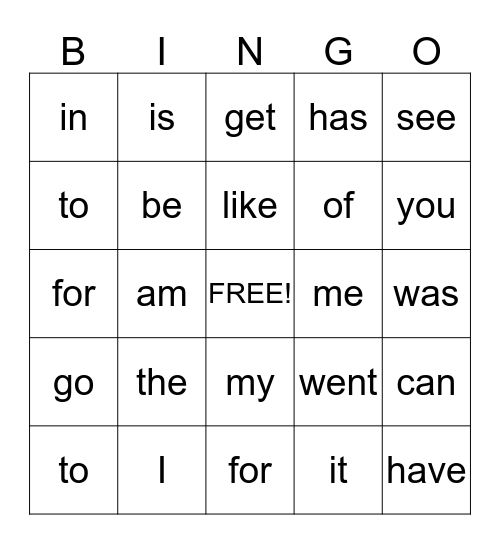 | B | I | N | G | O |
|---|---|---|---|---|
| in | is | get | has | see |
| to | be | like | of | you |
| for | am | FREE! | me | was |
| go | the | my | went | can |
| to | I | for | it | have |